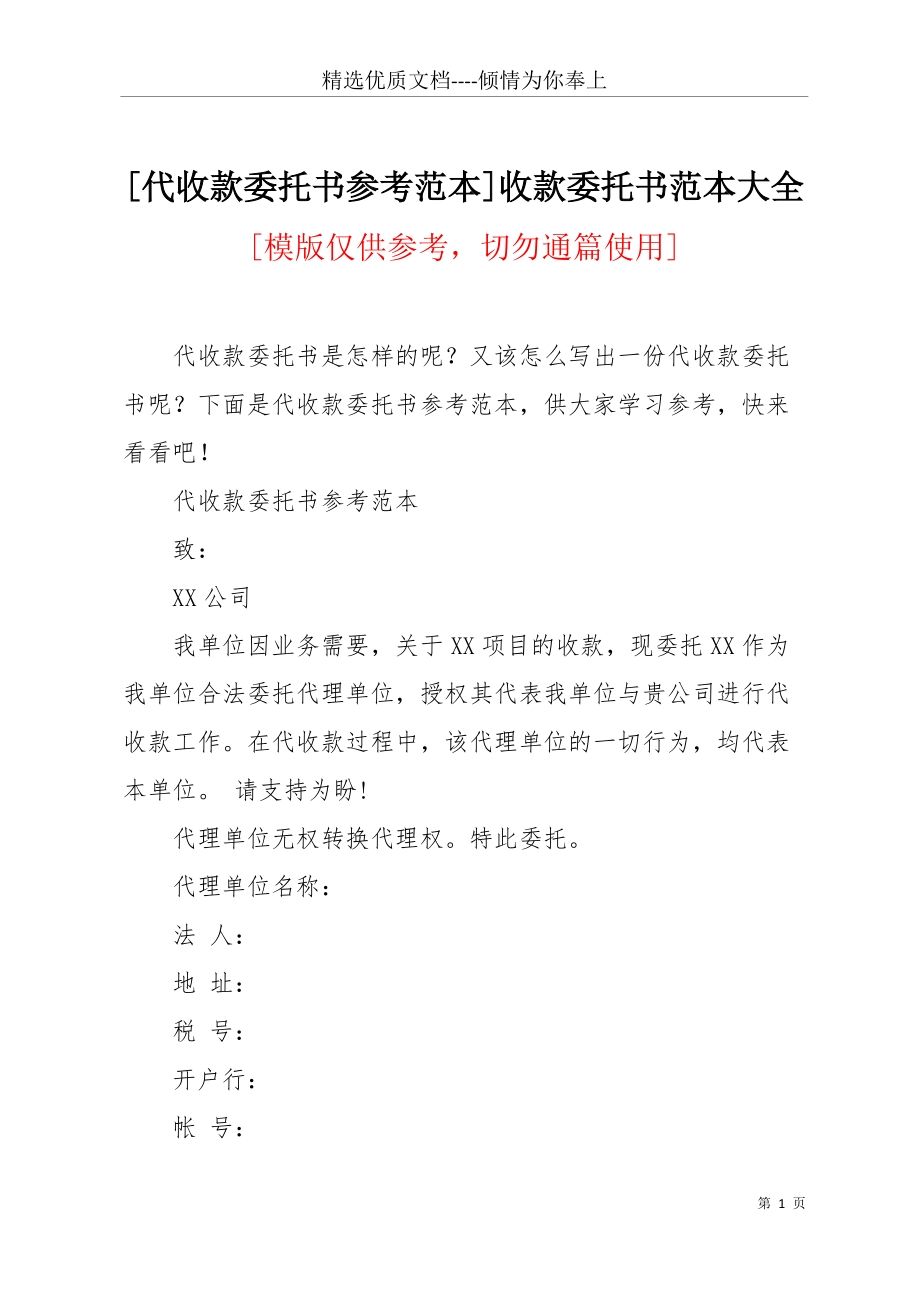 精选优质文档----倾情为你奉上

[代收款委托书参考范本]收款委托书范本大全

[模版仅供参考，切勿通篇使用]

代收款委托书是怎样的呢？又该怎么写出一份代收款委托书呢？下面是代收款委托书参考范本，供大家学习参考，快来看看吧！

代收款委托书参考范本

致：

XX公司

我单位因业务需要，关于XX项目的收款，现委托XX作为我单位合法委托代理单位，授权其代表我单位与贵公司进行代收款工作。在代收款过程中，该代理单位的一切行为，均代表本单位。 请支持为盼!

代理单位无权转换代理权。特此委托。

代理单位名称：

法 人：

地 址：

税 号：

开户行：

帐 号：

第 1 页